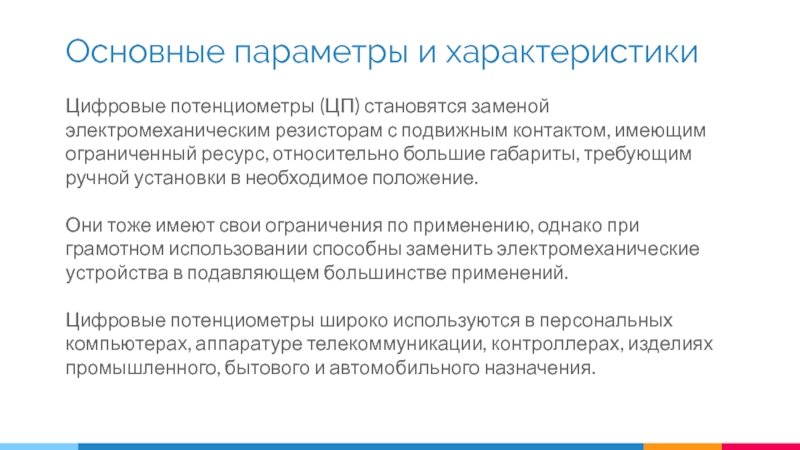 Основные параметры и характеристики

Цифровые потенциометры (ЦП) становятся заменой электромеханическим резисторам с подвижным контактом, имеющим ограниченный ресурс, относительно большие габариты, требующим ручной установки в необходимое положение.

Они тоже имеют свои ограничения по применению, однако при грамотном использовании способны заменить электромеханические устройства в подавляющем большинстве применений.

Цифровые потенциометры широко используются в персональных компьютерах, аппаратуре телекоммуникации, контроллерах, изделиях промышленного, бытового и автомобильного назначения.